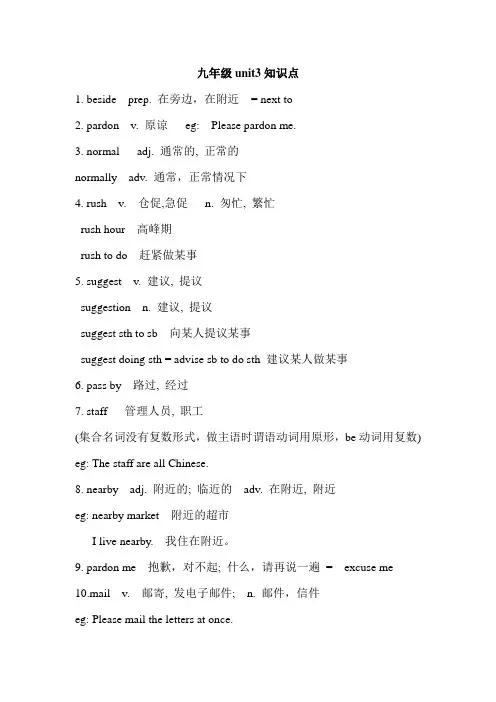 九年级 unit3 知识点

1. beside prep. 在旁边，在附近 = next to

2. pardon v. 原谅 eg: Please pardon me.

3. normal adj. 通常的, 正常的

normally adv. 通常，正常情况下

4. rush v. 仓促,急促 n. 匆忙, 繁忙

rush hour 高峰期

rush to do 赶紧做某事

5. suggest v. 建议, 提议

suggestion n. 建议, 提议

suggest sth to sb 向某人提议某事

suggest doing sth = advise sb to do sth 建议某人做某事

6. pass by 路过, 经过

7. staff 管理人员, 职工

(集合名词没有复数形式，做主语时谓语动词用原形，be 动词用复数)

eg: The staff are all Chinese.

8. nearby adj. 附近的; 临近的 adv. 在附近, 附近

eg: nearby market 附近的超市

I live nearby. 我住在附近。

9. pardon me 抱歉，对不起; 什么，请再说一遍 = excuse me

10.mail v. 邮寄, 发电子邮件; n. 邮件，信件

eg: Please mail the letters at once.